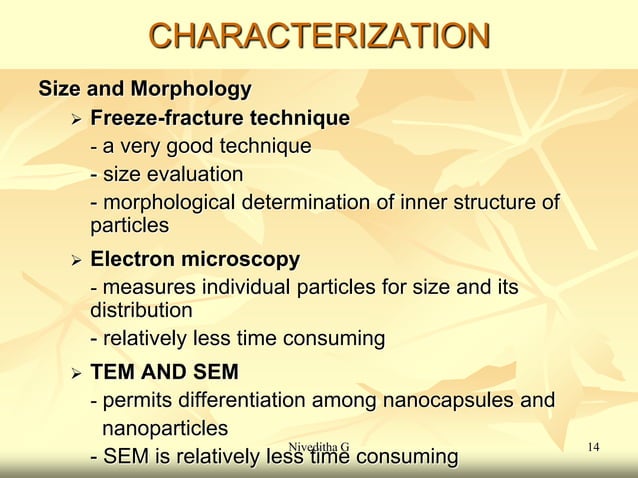 CHARACTERIZATION

Size and Morphology

➢ Freeze-fracture technique

- a very good technique

- size evaluation

- morphological determination of inner structure of particles

➢ Electron microscopy

- measures individual particles for size and its distribution

- relatively less time consuming

➢ TEM AND SEM

- permits differentiation among nanocapsules and nanoparticles

- SEM is relatively less time consuming

Niveditha G

14